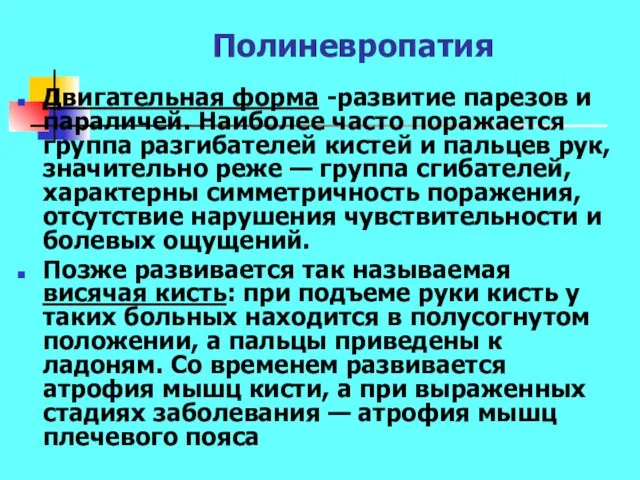 Полиневропатия

Двигательная форма -развитие парезов и параличей. Наиболее часто поражается группа разгибателей кистей и пальцев рук, значительно реже — группа сгибателей, характерны симметричность поражения, отсутствие нарушения чувствительности и болевых ощущений.

Позже развивается так называемая висячая кисть: при подъеме руки кисть у таких больных находится в полусогнутом положении, а пальцы приведены к ладоням. Со временем развивается атрофия мышц кисти, а при выраженных стадиях заболевания — атрофия мышц плечевого пояса